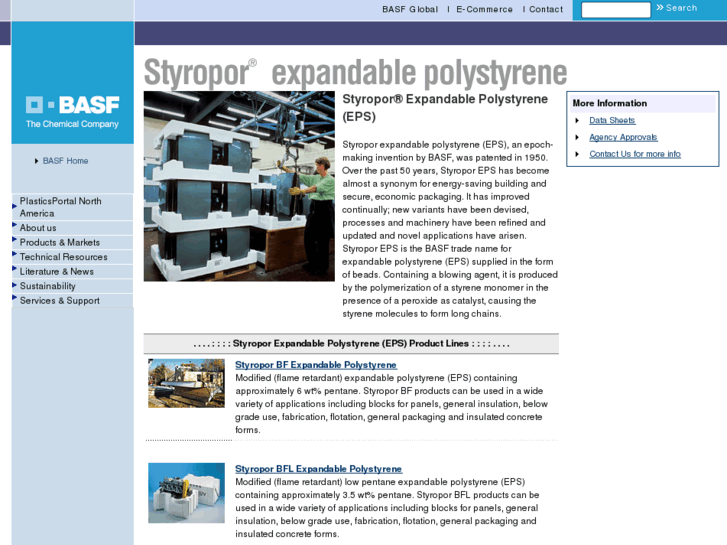 BASF Global | E-Commerce | Contact

» Search

BASF
The Chemical Company

BASF Home

PlasticsPortal North America
About us
Products & Markets
Technical Resources
Literature & News
Sustainability
Services & Support

Styropor® expandable polystyrene

Styropor® Expandable Polystyrene (EPS)

Styropor expandable polystyrene (EPS), an epoch-making invention by BASF, was patented in 1950. Over the past 50 years, Styropor EPS has become almost a synonym for energy-saving building and secure, economic packaging. It has improved continually; new variants have been devised, processes and machinery have been refined and updated and novel applications have arisen. Styropor EPS is the BASF trade name for expandable polystyrene (EPS) supplied in the form of beads. Containing a blowing agent, it is produced by the polymerization of a styrene monomer in the presence of a peroxide as catalyst, causing the styrene molecules to form long chains.

More Information
Data Sheets
Agency Approvals
Contact Us for more info

. . . . : : : : Styropor Expandable Polystyrene (EPS) Product Lines : : : : . . . .

Styropor BF Expandable Polystyrene
Modified (flame retardant) expandable polystyrene (EPS) containing approximately 6 wt% pentane. Styropor BF products can be used in a wide variety of applications including blocks for panels, general insulation, below grade use, fabrication, flotation, general packaging and insulated concrete forms.

Styropor BFL Expandable Polystyrene
Modified (flame retardant) low pentane expandable polystyrene (EPS) containing approximately 3.5 wt% pentane. Styropor BFL products can be used in a wide variety of applications including blocks for panels, general insulation, below grade use, fabrication, flotation, general packaging and insulated concrete forms.